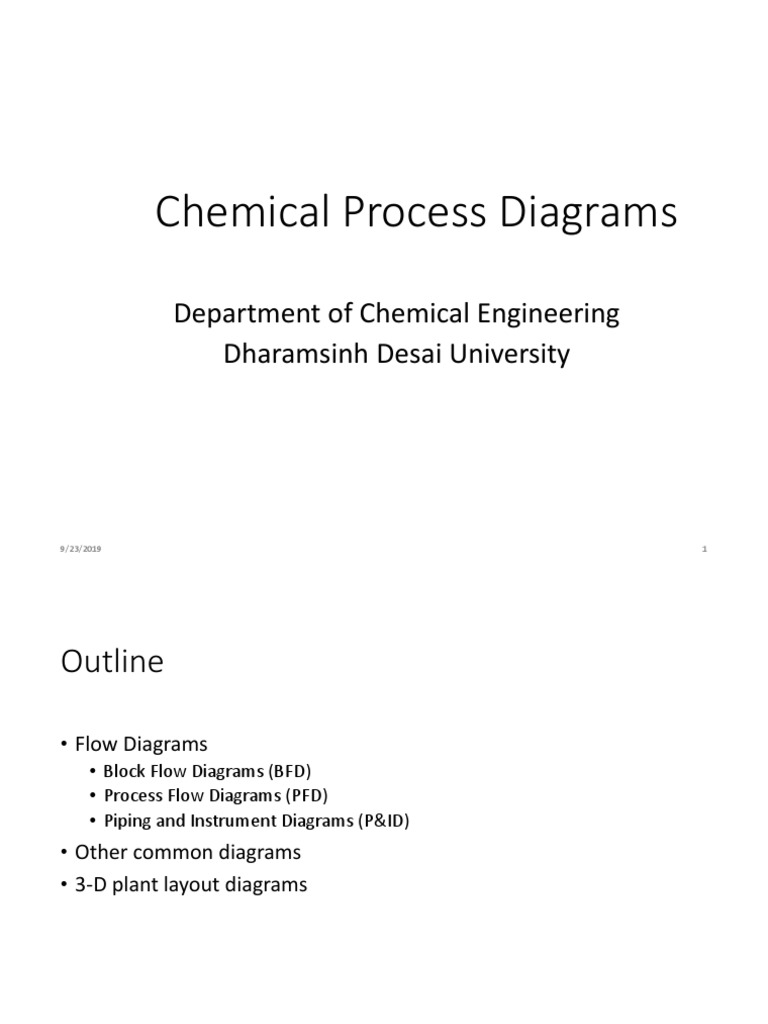 Chemical Process Diagrams

Department of Chemical Engineering
Dharamsinh Desai University

9/23/2019

1

Outline

• Flow Diagrams
  • Block Flow Diagrams (BFD)
  • Process Flow Diagrams (PFD)
  • Piping and Instrument Diagrams (P&ID)
• Other common diagrams
• 3-D plant layout diagrams